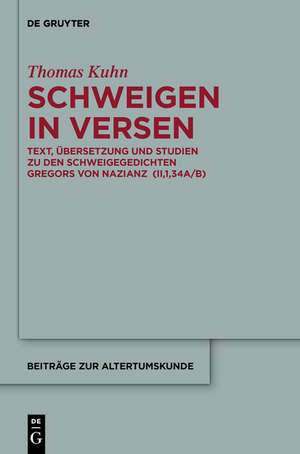 DE GRUYTER

Thomas Kuhn

SCHWEIGEN IN VERSEN

TEXT, ÜBERSETZUNG UND STUDIEN ZU DEN SCHWEIGEGEDICHTEN GREGORS VON NAZIANZ (II,1,34A/B)

BEITRÄGE ZUR ALTERTUMSKUNDE

DE G